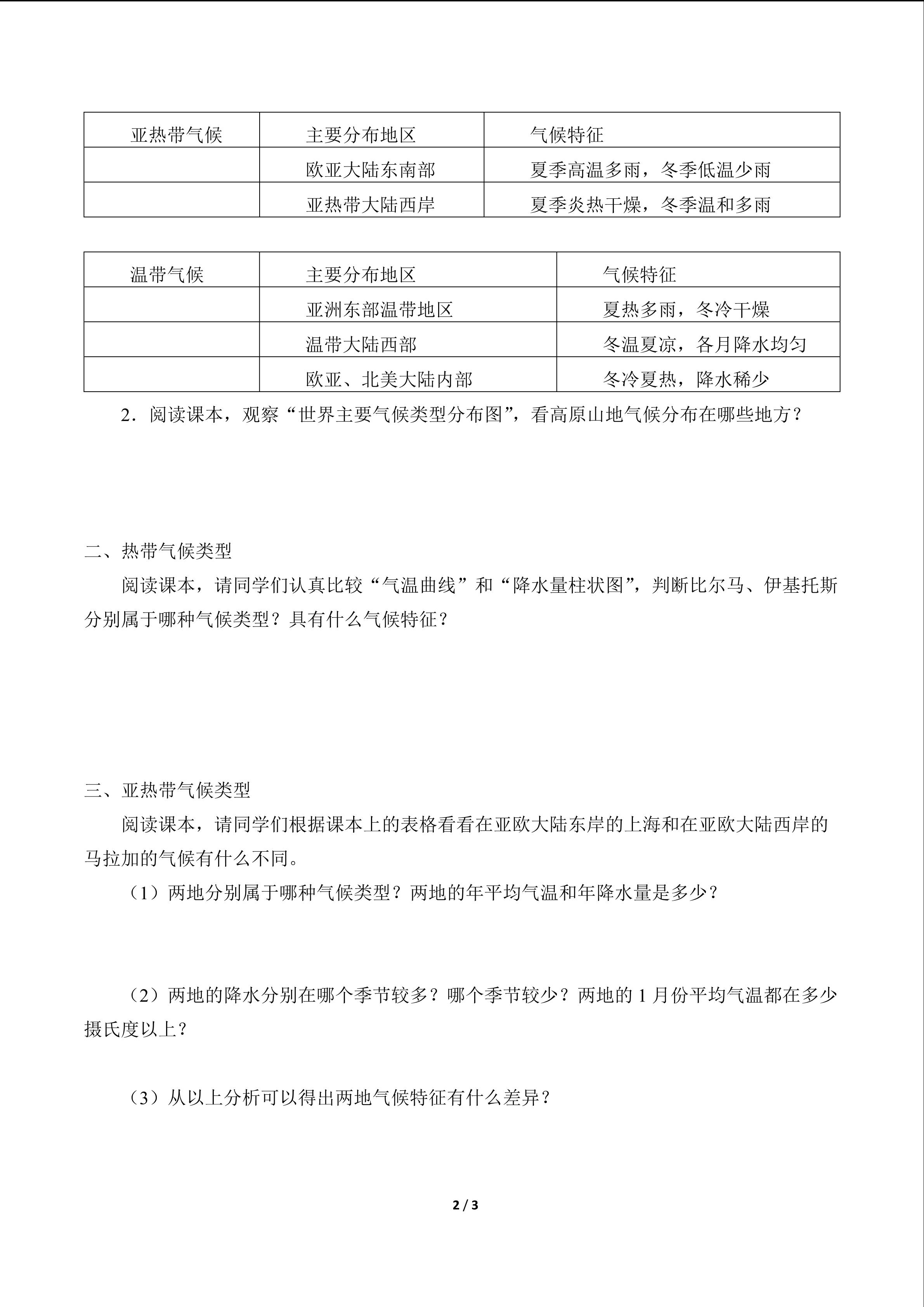 | 亚热带气候 | 主要分布地区 | 气候特征 |
|---|---|---|
|  | 欧亚大陆东南部 | 夏季高温多雨，冬季低温少雨 |
|  | 亚热带大陆西岸 | 夏季炎热干燥，冬季温和多雨 |

| 温带气候 | 主要分布地区 | 气候特征 |
|---|---|---|
|  | 亚洲东部温带地区 | 夏热多雨，冬冷干燥 |
|  | 温带大陆西部 | 冬温夏凉，各月降水均匀 |
|  | 欧亚、北美大陆内部 | 冬冷夏热，降水稀少 |

2．阅读课本，观察“世界主要气候类型分布图”，看高原山地气候分布在哪些地方？

二、热带气候类型

阅读课本，请同学们认真比较“气温曲线”和“降水量柱状图”，判断比尔马、伊基托斯分别属于哪种气候类型？具有什么气候特征？

三、亚热带气候类型

阅读课本，请同学们根据课本上的表格看看在亚欧大陆东岸的上海和在亚欧大陆西岸的马拉加的气候有什么不同。

（1）两地分别属于哪种气候类型？两地的年平均气温和年降水量是多少？

（2）两地的降水分别在哪个季节较多？哪个季节较少？两地的 1 月份平均气温都在多少摄氏度以上？

（3）从以上分析可以得出两地气候特征有什么差异？

2 / 3